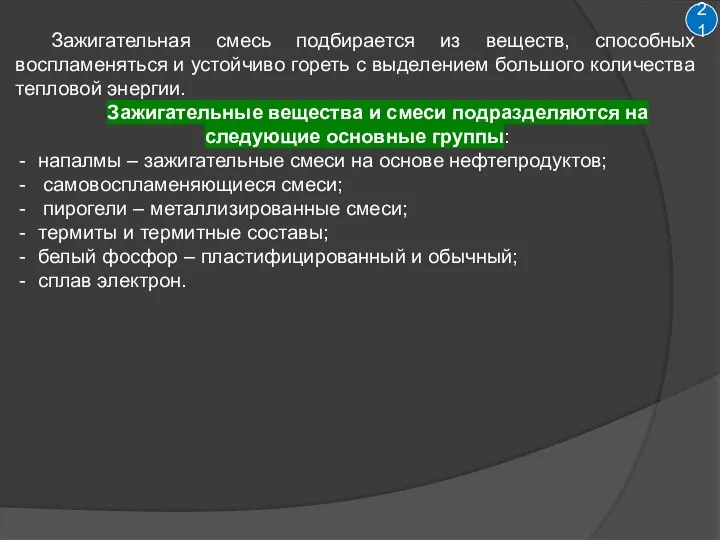 21

Зажигательная смесь подбирается из веществ, способных воспламеняться и устойчиво гореть с выделением большого количества тепловой энергии.

Зажигательные вещества и смеси подразделяются на следующие основные группы:

- напалмы – зажигательные смеси на основе нефтепродуктов;
- самовоспламеняющиеся смеси;
- пирогели – металлизированные смеси;
- термиты и термитные составы;
- белый фосфор – пластифицированный и обычный;
- сплав электрон.